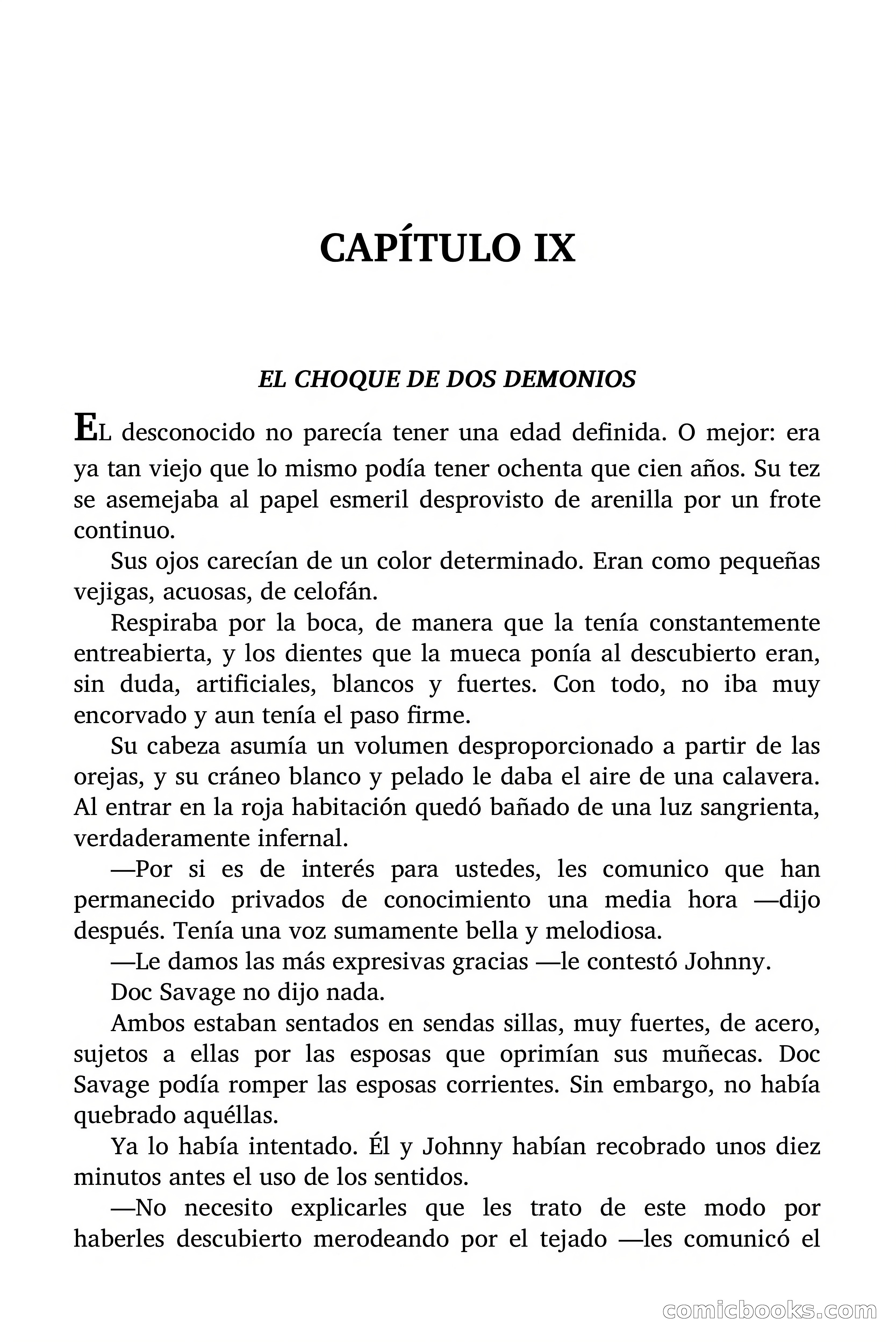 CAPÍTULO IX

EL CHOQUE DE DOS DEMONIOS

EL desconocido no parecía tener una edad definida. O mejor: era ya tan viejo que lo mismo podía tener ochenta que cien años. Su tez se asemejaba al papel esmeril desprovisto de arenilla por un frote continuo.

Sus ojos carecían de un color determinado. Eran como pequeñas vejigas, acuosas, de celofán.

Respiraba por la boca, de manera que la tenía constantemente entreabierta, y los dientes que la mueca ponía al descubierto eran, sin duda, artificiales, blancos y fuertes. Con todo, no iba muy encorvado y aun tenía el paso firme.

Su cabeza asumía un volumen desproporcionado a partir de las orejas, y su cráneo blanco y pelado le daba el aire de una calavera. Al entrar en la roja habitación quedó bañado de una luz sangrienta, verdaderamente infernal.

—Por si es de interés para ustedes, les comunico que han permanecido privados de conocimiento una media hora —dijo después. Tenía una voz sumamente bella y melodiosa.

—Le damos las más expresivas gracias —le contestó Johnny.

Doc Savage no dijo nada.

Ambos estaban sentados en sendas sillas, muy fuertes, de acero, sujetos a ellas por las esposas que oprimían sus muñecas. Doc Savage podía romper las esposas corrientes. Sin embargo, no había quebrado aquéllas.

Ya lo había intentado. Él y Johnny habían recobrado unos diez minutos antes el uso de los sentidos.

—No necesito explicarles que les trato de este modo por haberles descubierto merodeando por el tejado —les comunicó el

comicbooks.com